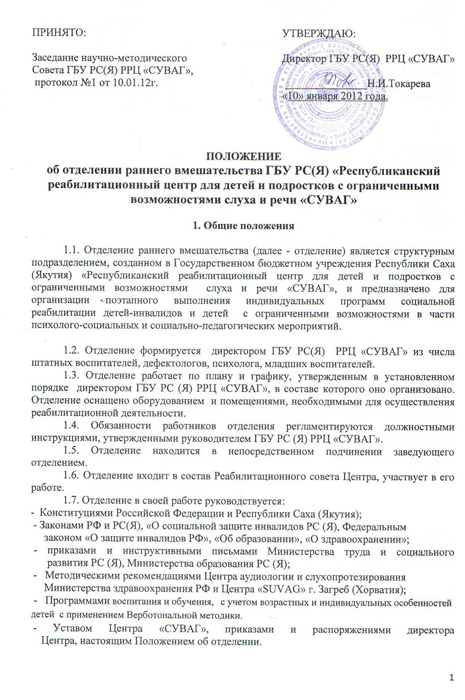 ПРИНЯТО:

Заседание научно-методического Совета ГБУ РС(Я) РРЦ «СУВАГ», протокол №1 от 10.01.12г.

УТВЕРЖДАЮ:

Директор ГБУ РС(Я) РРЦ «СУВАГ»

Н.И.Токарева

«10» января 2012 года.

ПОЛОЖЕНИЕ
об отделении раннего вмешательства ГБУ РС(Я) «Республиканский реабилитационный центр для детей и подростков с ограниченными возможностями слуха и речи «СУВАГ»

1. Общие положения

1.1. Отделение раннего вмешательства (далее - отделение) является структурным подразделением, созданном в Государственном бюджетном учреждения Республики Саха (Якутия) «Республиканский реабилитационный центр для детей и подростков с ограниченными возможностями слуха и речи «СУВАГ», и предназначено для организации поэтапного выполнения индивидуальных программ социальной реабилитации детей-инвалидов и детей с ограниченными возможностями в части психолого-социальных и социально-педагогических мероприятий.

1.2. Отделение формируется директором ГБУ РС(Я) РРЦ «СУВАГ» из числа штатных воспитателей, дефектологов, психолога, младших воспитателей.

1.3. Отделение работает по плану и графику, утвержденным в установленном порядке директором ГБУ РС (Я) РРЦ «СУВАГ», в составе которого оно организовано. Отделение оснащено оборудованием и помещениями, необходимыми для осуществления реабилитационной деятельности.

1.4. Обязанности работников отделения регламентируются должностными инструкциями, утвержденными руководителем ГБУ РС (Я) РРЦ «СУВАГ».

1.5. Отделение находится в непосредственном подчинении заведующего отделением.

1.6. Отделение входит в состав Реабилитационного совета Центра, участвует в его работе.

1.7. Отделение в своей работе руководствуется:
- Конституциями Российской Федерации и Республики Саха (Якутия);
- Законами РФ и РС(Я), «О социальной защите инвалидов РС (Я), Федеральным законом «О защите инвалидов РФ», «Об образовании», «О здравоохранении»;
- приказами и инструктивными письмами Министерства труда и социального развития РС (Я), Министерства образования РС (Я);
- Методическими рекомендациями Центра аудиологии и слухопротезирования Министерства здравоохранения РФ и Центра «SUVAG» г. Загреб (Хорватия);
- Программами воспитания и обучения, с учетом возрастных и индивидуальных особенностей детей с применением Верботональной методики.
- Уставом Центра «СУВАГ», приказами и распоряжениями директора Центра, настоящим Положением об отделении.

1